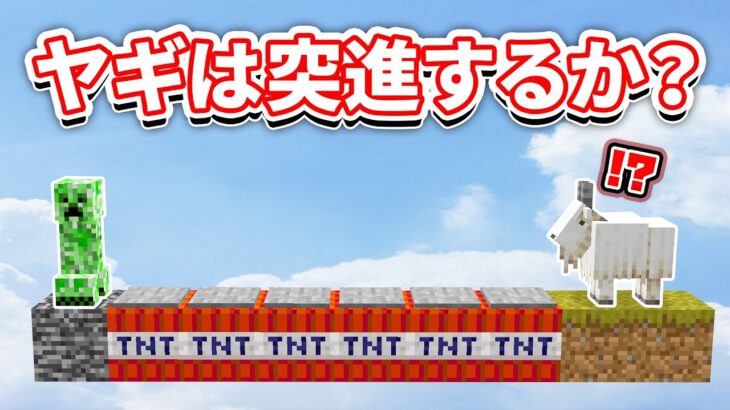 ヤギは突進するか？

!?

TNT TNT TNT TNT TNT TNT